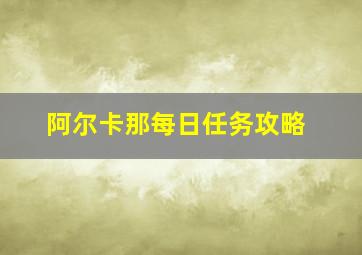 阿尔卡那每日任务攻略